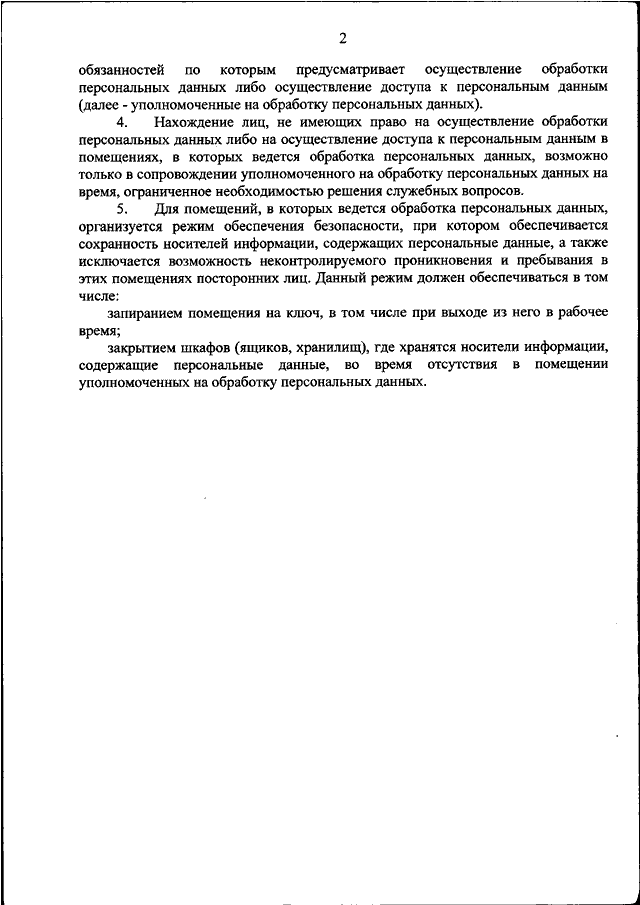 2

обязанностей по которым предусматривает осуществление обработки персональных данных либо осуществление доступа к персональным данным (далее - уполномоченные на обработку персональных данных).

4. Нахождение лиц, не имеющих право на осуществление обработки персональных данных либо на осуществление доступа к персональным данным в помещениях, в которых ведется обработка персональных данных, возможно только в сопровождении уполномоченного на обработку персональных данных на время, ограниченное необходимостью решения служебных вопросов.

5. Для помещений, в которых ведется обработка персональных данных, организуется режим обеспечения безопасности, при котором обеспечивается сохранность носителей информации, содержащих персональные данные, а также исключается возможность неконтролируемого проникновения и пребывания в этих помещениях посторонних лиц. Данный режим должен обеспечиваться в том числе:

запиранием помещения на ключ, в том числе при выходе из него в рабочее время;

закрытием шкафов (ящиков, хранилищ), где хранятся носители информации, содержащие персональные данные, во время отсутствия в помещении уполномоченных на обработку персональных данных.